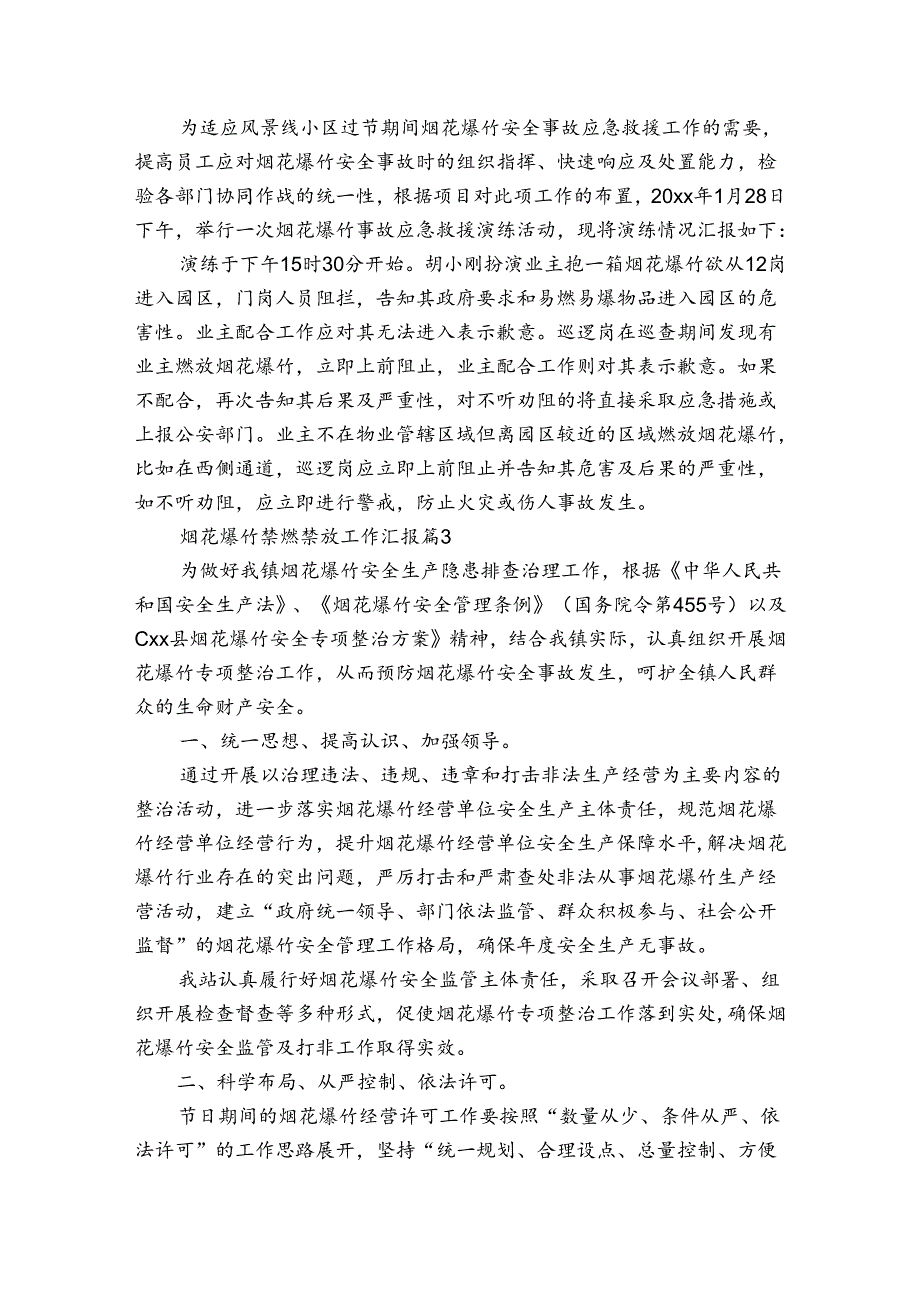 为适应风景线小区过节期间烟花爆竹安全事故应急救援工作的需要，提高员工应对烟花爆竹安全事故时的组织指挥、快速响应及处置能力，检验各部门协同作战的统一性，根据项目对此项工作的布置，20xx年1月28日下午，举行一次烟花爆竹事故应急救援演练活动，现将演练情况汇报如下：

演练于下午15时30分开始。胡小刚扮演业主抱一箱烟花爆竹欲从12岗进入园区，门岗人员阻拦，告知其政府要求和易燃易爆物品进入园区的危害性。业主配合工作应对其无法进入表示歉意。巡逻岗在巡查期间发现有业主燃放烟花爆竹，立即上前阻止，业主配合工作则对其表示歉意。如果不配合，再次告知其后果及严重性，对不听劝阻的将直接采取应急措施或上报公安部门。业主不在物业管辖区域但离园区较近的区域燃放烟花爆竹，比如在西侧通道，巡逻岗应立即上前阻止并告知其危害及后果的严重性，如不听劝阻，应立即进行警戒，防止火灾或伤人事故发生。

烟花爆竹禁燃禁放工作汇报篇3

为做好我镇烟花爆竹安全生产隐患排查治理工作，根据《中华人民共和国安全生产法》、《烟花爆竹安全管理条例》（国务院令第455号）以及Cxx县烟花爆竹安全专项整治方案》精神，结合我镇实际，认真组织开展烟花爆竹专项整治工作，从而预防烟花爆竹安全事故发生，呵护全镇人民群众的生命财产安全。

一、统一思想、提高认识、加强领导。

通过开展以治理违法、违规、违章和打击非法生产经营为主要内容的整治活动，进一步落实烟花爆竹经营单位安全生产主体责任，规范烟花爆竹经营单位经营行为，提升烟花爆竹经营单位安全生产保障水平，解决烟花爆竹行业存在的突出问题，严厉打击和严肃查处非法从事烟花爆竹生产经营活动，建立“政府统一领导、部门依法监管、群众积极参与、社会公开监督”的烟花爆竹安全管理工作格局，确保年度安全生产无事故。

我站认真履行好烟花爆竹安全监管主体责任，采取召开会议部署、组织开展检查督查等多种形式，促使烟花爆竹专项整治工作落到实处，确保烟花爆竹安全监管及打非工作取得实效。

二、科学布局、从严控制、依法许可。

节日期间的烟花爆竹经营许可工作要按照“数量从少、条件从严、依法许可”的工作思路展开，坚持“统一规划、合理设点、总量控制、方便